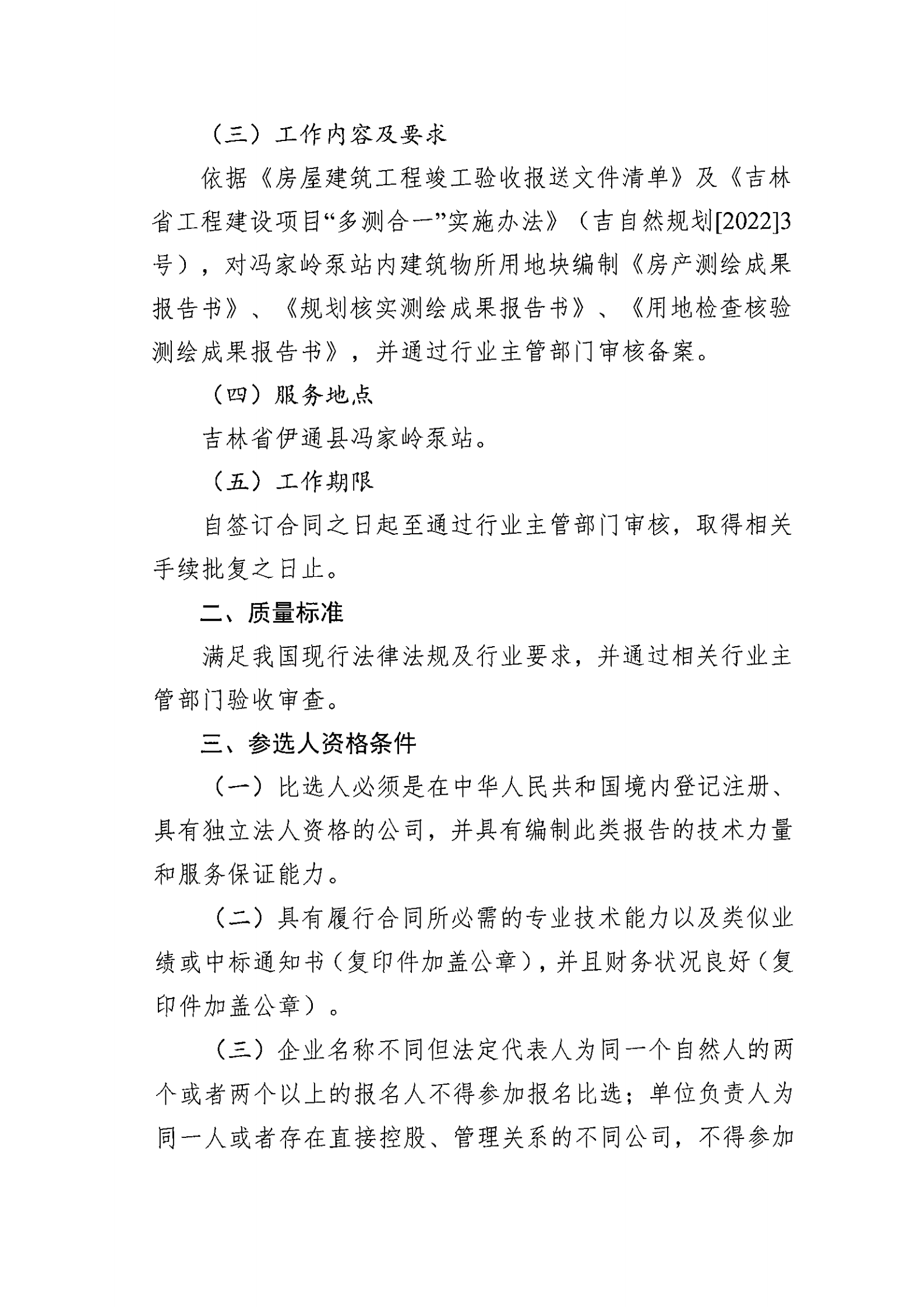 （三）工作内容及要求

依据《房屋建筑工程竣工验收报送文件清单》及《吉林省工程建设项目“多测合一”实施办法》（吉自然规划[2022]3号），对冯家岭泵站内建筑物所用地块编制《房产测绘成果报告书》、《规划核实测绘成果报告书》、《用地检查核验测绘成果报告书》，并通过行业主管部门审核备案。

（四）服务地点

吉林省伊通县冯家岭泵站。

（五）工作期限

自签订合同之日起至通过行业主管部门审核，取得相关手续批复之日止。

二、质量标准

满足我国现行法律法规及行业要求，并通过相关行业主管部门验收审查。

三、参选人资格条件

（一）比选人必须是在中华人民共和国境内登记注册、具有独立法人资格的公司，并具有编制此类报告的技术力量和服务保证能力。

（二）具有履行合同所必需的专业技术能力以及类似业绩或中标通知书（复印件加盖公章），并且财务状况良好（复印件加盖公章）。

（三）企业名称不同但法定代表人为同一个自然人的两个或者两个以上的报名人不得参加报名比选；单位负责人为同一人或者存在直接控股、管理关系的不同公司，不得参加